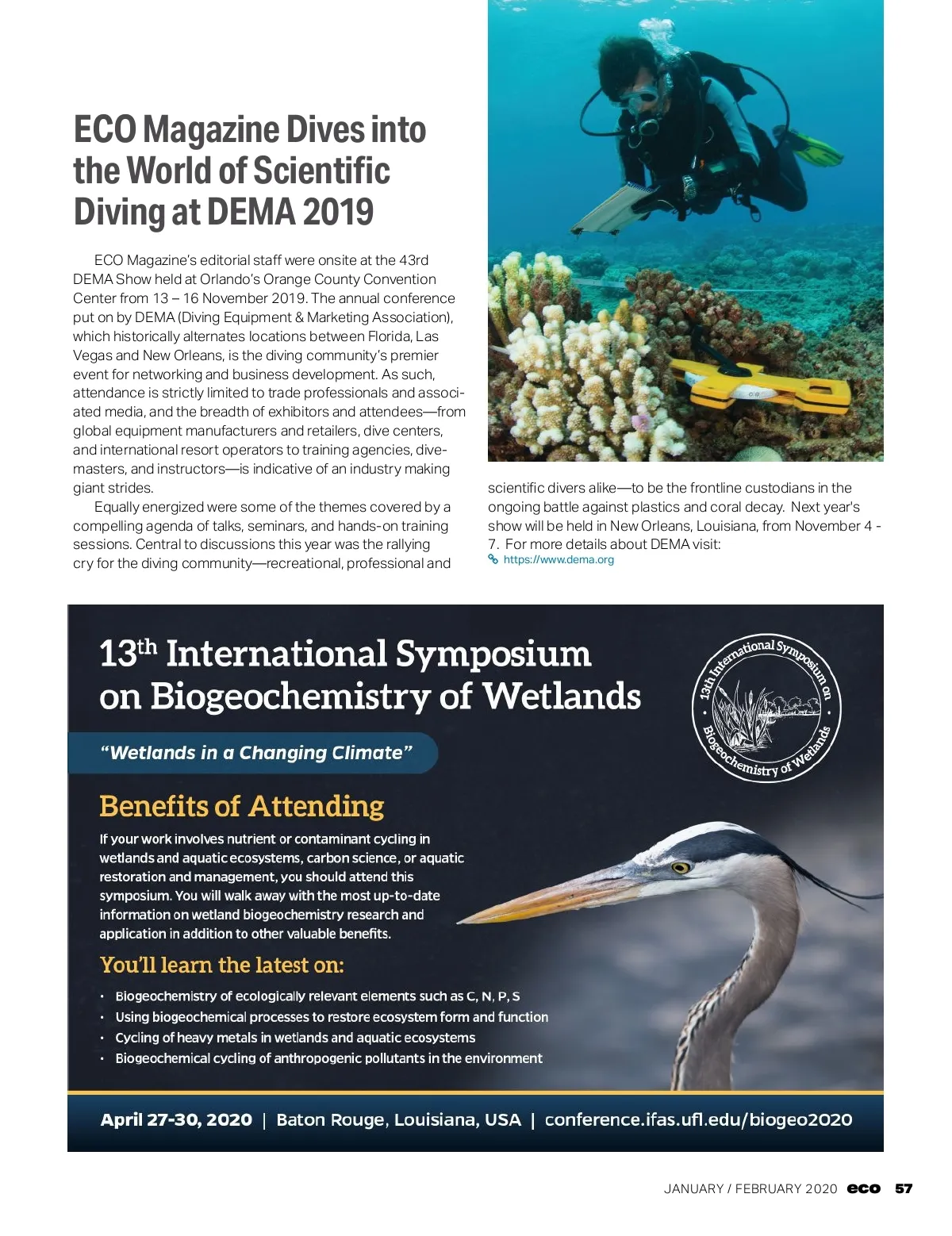 ECO Magazine Dives into the World of Scientific Diving at DEMA 2019

ECO Magazine's editorial staff were onsite at the 43rd DEMA Show held at Orlando's Orange County Convention Center from 13 – 16 November 2019. The annual conference put on by DEMA (Diving Equipment & Marketing Association), which historically alternates locations between Florida, Las Vegas and New Orleans, is the diving community's premier event for networking and business development. As such, attendance is strictly limited to trade professionals and associated media, and the breadth of exhibitors and attendees—from global equipment manufacturers and retailers, dive centers, and international resort operators to training agencies, divemasters, and instructors—is indicative of an industry making giant strides.

Equally energized were some of the themes covered by a compelling agenda of talks, seminars, and hands-on training sessions. Central to discussions this year was the rallying cry for the diving community—recreational, professional and scientific divers alike—to be the frontline custodians in the ongoing battle against plastics and coral decay. Next year's show will be held in New Orleans, Louisiana, from November 4 - 7. For more details about DEMA visit:
https://www.dema.org

13th International Symposium on Biogeochemistry of Wetlands

13th International Symposium on Biogeochemistry of Wetlands

"Wetlands in a Changing Climate"

Benefits of Attending

If your work involves nutrient or contaminant cycling in wetlands and aquatic ecosystems, carbon science, or aquatic restoration and management, you should attend this symposium. You will walk away with the most up-to-date information on wetland biogeochemistry research and application in addition to other valuable benefits.

You'll learn the latest on:

• Biogeochemistry of ecologically relevant elements such as C, N, P, S
• Using biogeochemical processes to restore ecosystem form and function
• Cycling of heavy metals in wetlands and aquatic ecosystems
• Biogeochemical cycling of anthropogenic pollutants in the environment

April 27-30, 2020 | Baton Rouge, Louisiana, USA | conference.ifas.ufl.edu/biogeo2020

JANUARY / FEBRUARY 2020 eco 57